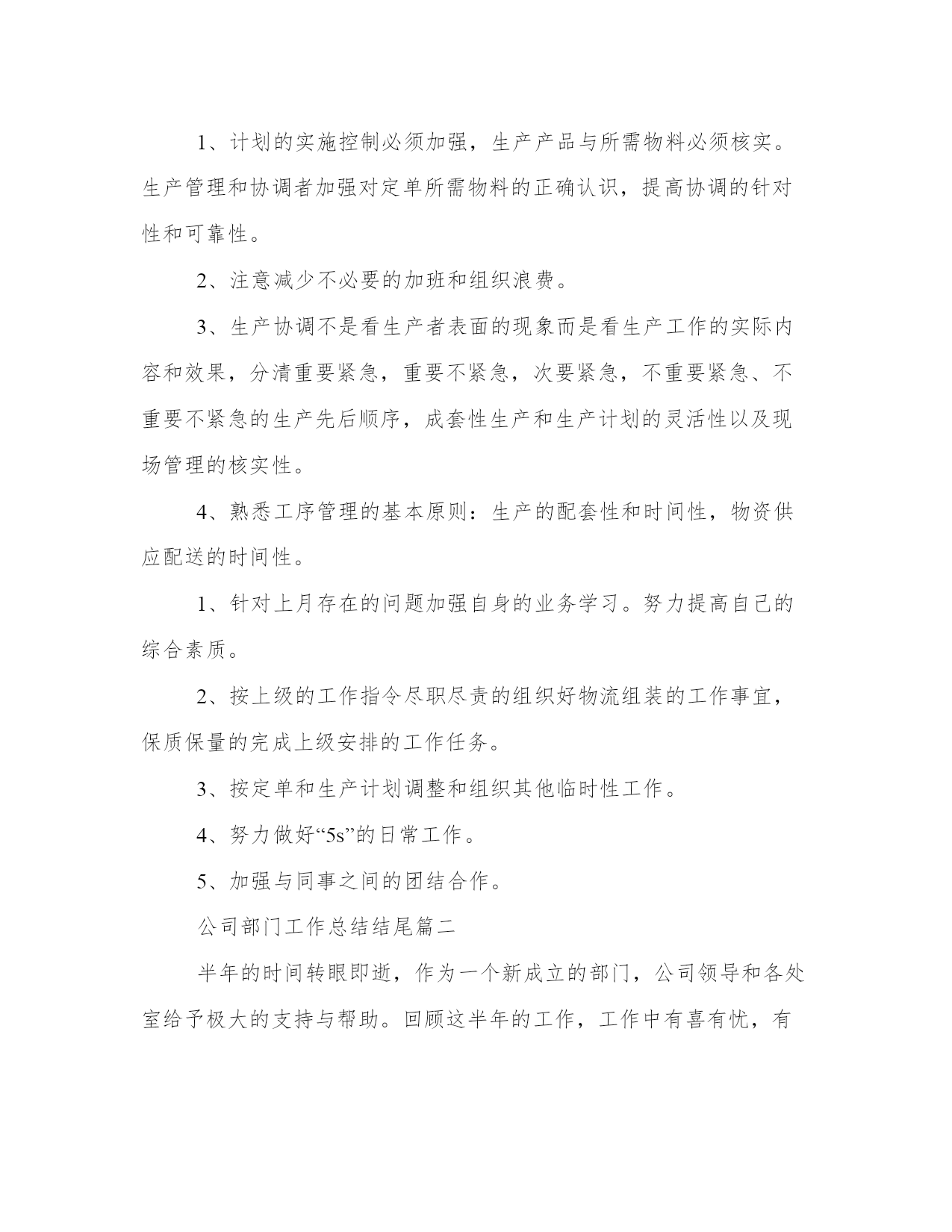 1、计划的实施控制必须加强，生产产品与所需物料必须核实。生产管理和协调者加强对定单所需物料的正确认识，提高协调的针对性和可靠性。

2、注意减少不必要的加班和组织浪费。

3、生产协调不是看生产者表面的现象而是看生产工作的实际内容和效果，分清重要紧急，重要不紧急，次要紧急，不重要紧急、不重要不紧急的生产先后顺序，成套性生产和生产计划的灵活性以及现场管理的核实性。

4、熟悉工序管理的基本原则：生产的配套性和时间性，物资供应配送的时间性。

1、针对上月存在的问题加强自身的业务学习。努力提高自己的综合素质。

2、按上级的工作指令尽职尽责的组织好物流组装的工作事宜，保质保量的完成上级安排的工作任务。

3、按定单和生产计划调整和组织其他临时性工作。

4、努力做好“5s”的日常工作。

5、加强与同事之间的团结合作。

公司部门工作总结结尾篇二

半年的时间转眼即逝，作为一个新成立的部门，公司领导和各处室给予极大的支持与帮助。回顾这半年的工作，工作中有喜有忧，有